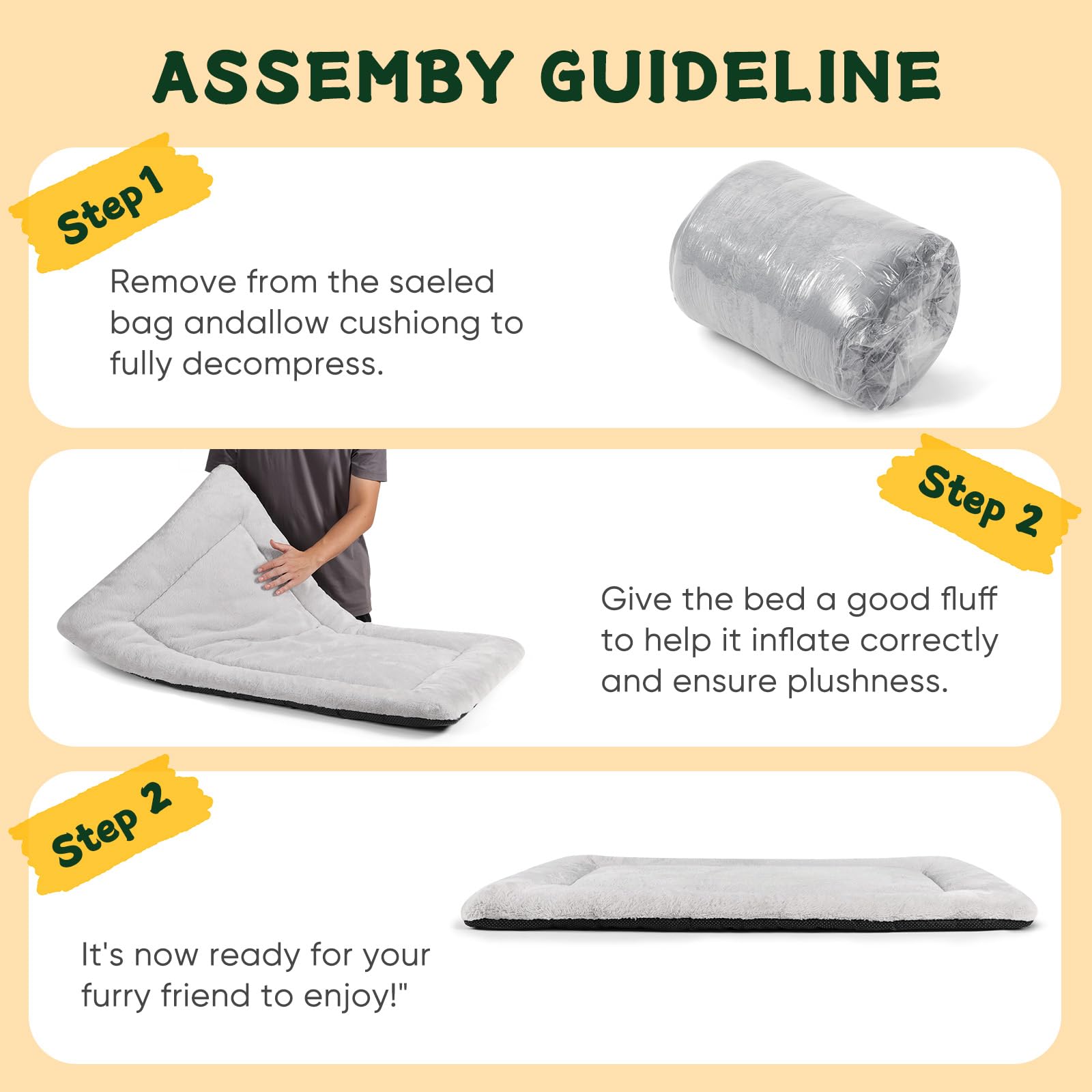 ASSEMBY GUIDELINE

Step 1

Remove from the saeled bag andallow cushiong to fully decompress.

Step 2

Give the bed a good fluff to help it inflate correctly and ensure plushness.

Step 2

It's now ready for your furry friend to enjoy!"